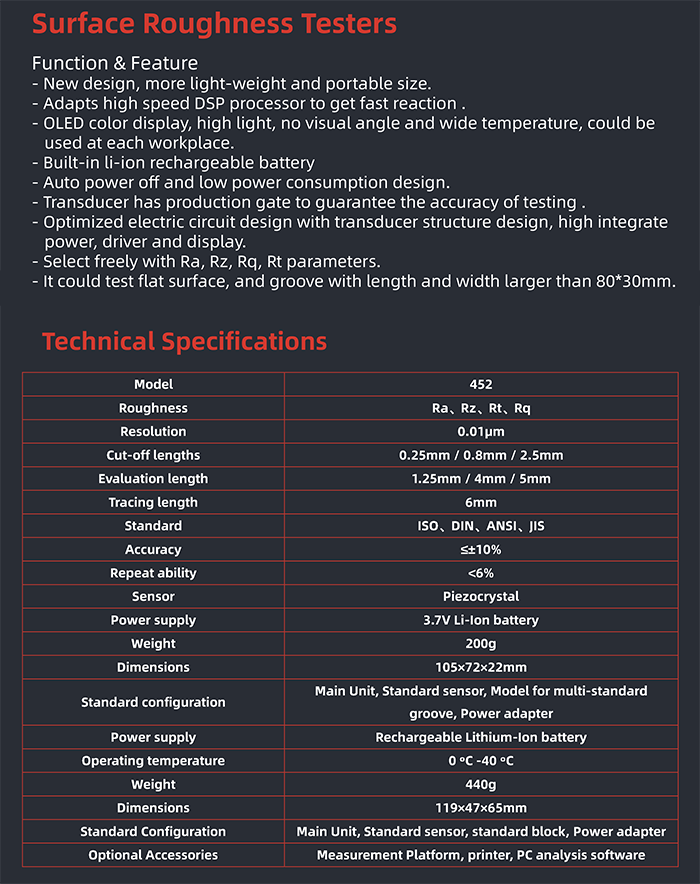 Surface Roughness Testers

Function & Feature
- New design, more light-weight and portable size.
- Adapts high speed DSP processor to get fast reaction .
- OLED color display, high light, no visual angle and wide temperature, could be used at each workplace.
- Built-in li-ion rechargeable battery
- Auto power off and low power consumption design.
- Transducer has production gate to guarantee the accuracy of testing .
- Optimized electric circuit design with transducer structure design, high integrate power, driver and display.
- Select freely with Ra, Rz, Rq, Rt parameters.
- It could test flat surface, and groove with length and width larger than 80*30mm.

Technical Specifications

| Model | 452 |
|---|---|
| Roughness | Ra、Rz、Rt、Rq |
| Resolution | 0.01μm |
| Cut-off lengths | 0.25mm / 0.8mm / 2.5mm |
| Evaluation length | 1.25mm / 4mm / 5mm |
| Tracing length | 6mm |
| Standard | ISO、DIN、ANSI、JIS |
| Accuracy | ≤±10% |
| Repeat ability | <6% |
| Sensor | Piezocrystal |
| Power supply | 3.7V Li-Ion battery |
| Weight | 200g |
| Dimensions | 105×72×22mm |
| Standard configuration | Main Unit, Standard sensor, Model for multi-standard groove, Power adapter |
| Power supply | Rechargeable Lithium-Ion battery |
| Operating temperature | 0 ºC -40 ºC |
| Weight | 440g |
| Dimensions | 119×47×65mm |
| Standard Configuration | Main Unit, Standard sensor, standard block, Power adapter |
| Optional Accessories | Measurement Platform, printer, PC analysis software |